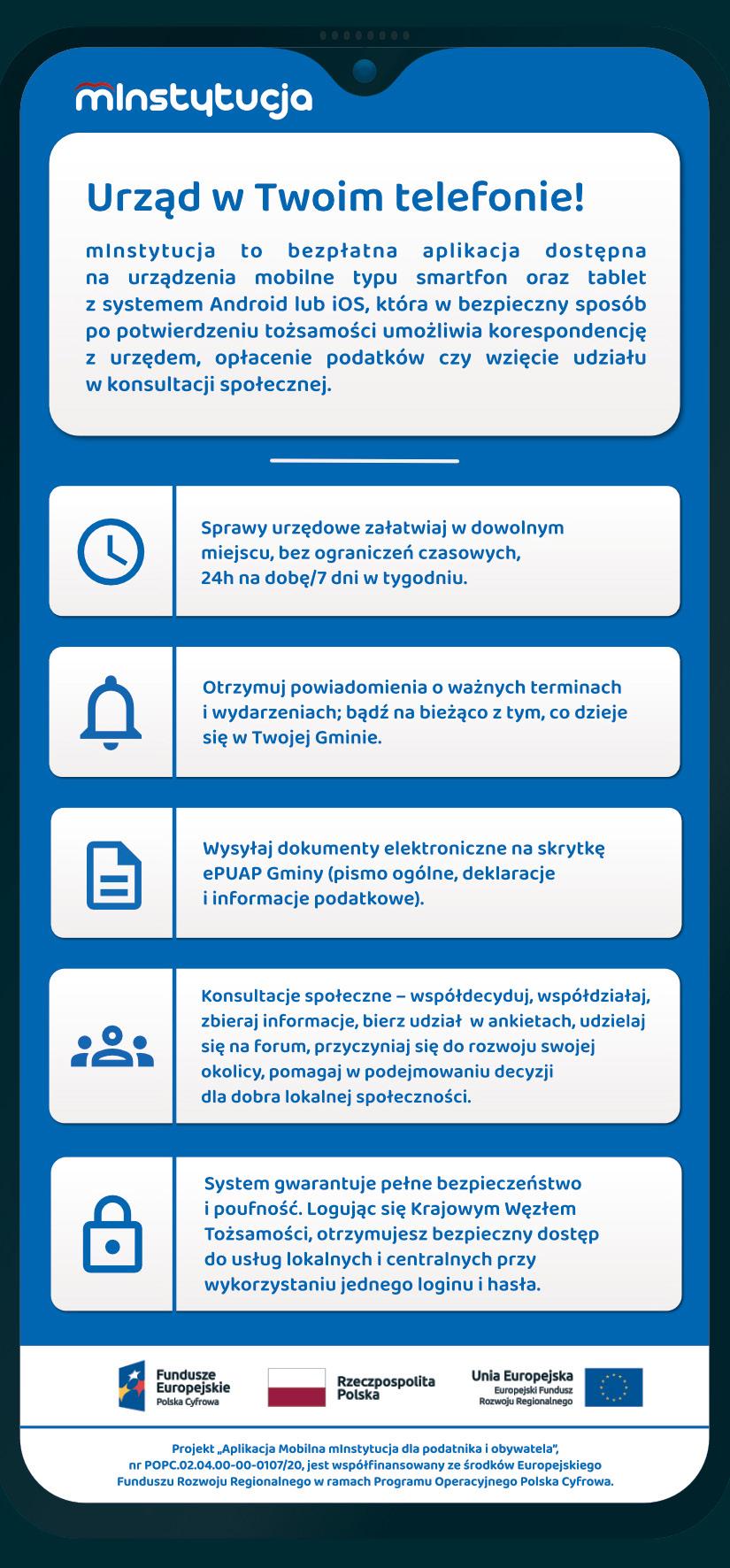 mInstytucja

Urząd w Twoim telefonie!

mInstytucja to bezpłatna aplikacja dostępna na urządzenia mobilne typu smartfon oraz tablet z systemem Android lub iOS, która w bezpieczny sposób po potwierdzeniu tożsamości umożliwia korespondencję z urzędem, opłacenie podatków czy wzięcie udziału w konsultacji społecznej.

Sprawy urzędowe załatwiaj w dowolnym miejscu, bez ograniczeń czasowych, 24h na dobę/7 dni w tygodniu.

Otrzymuj powiadomienia o ważnych terminach i wydarzeniach; bądź na bieżąco z tym, co dzieje się w Twojej Gminie.

Wysyłaj dokumenty elektroniczne na skrytkę ePUAP Gminy (pismo ogólne, deklaracje i informacje podatkowe).

Konsultacje społeczne – współdecyduj, współdziałaj, zbieraj informacje, bierz udział w ankietach, udzielaj się na forum, przyczyniaj się do rozwoju swojej okolicy, pomagaj w podejmowaniu decyzji dla dobra lokalnej społeczności.

System gwarantuje pełne bezpieczeństwo i poufność. Logując się Krajowym Węzłem Tożsamości, otrzymujesz bezpieczny dostęp do usług lokalnych i centralnych przy wykorzystaniu jednego loginu i hasła.

Fundusze Europejskie Polska Cyfrowa

Rzeczpospolita Polska

Unia Europejska Europejski Fundusz Rozwoju Regionalnego

Projekt „Aplikacja Mobilna mInstytucja dla podatnika i obywatela", nr POPC.02.04.00-00-0107/20, jest współfinansowany ze środków Europejskiego Funduszu Rozwoju Regionalnego w ramach Programu Operacyjnego Polska Cyfrowa.